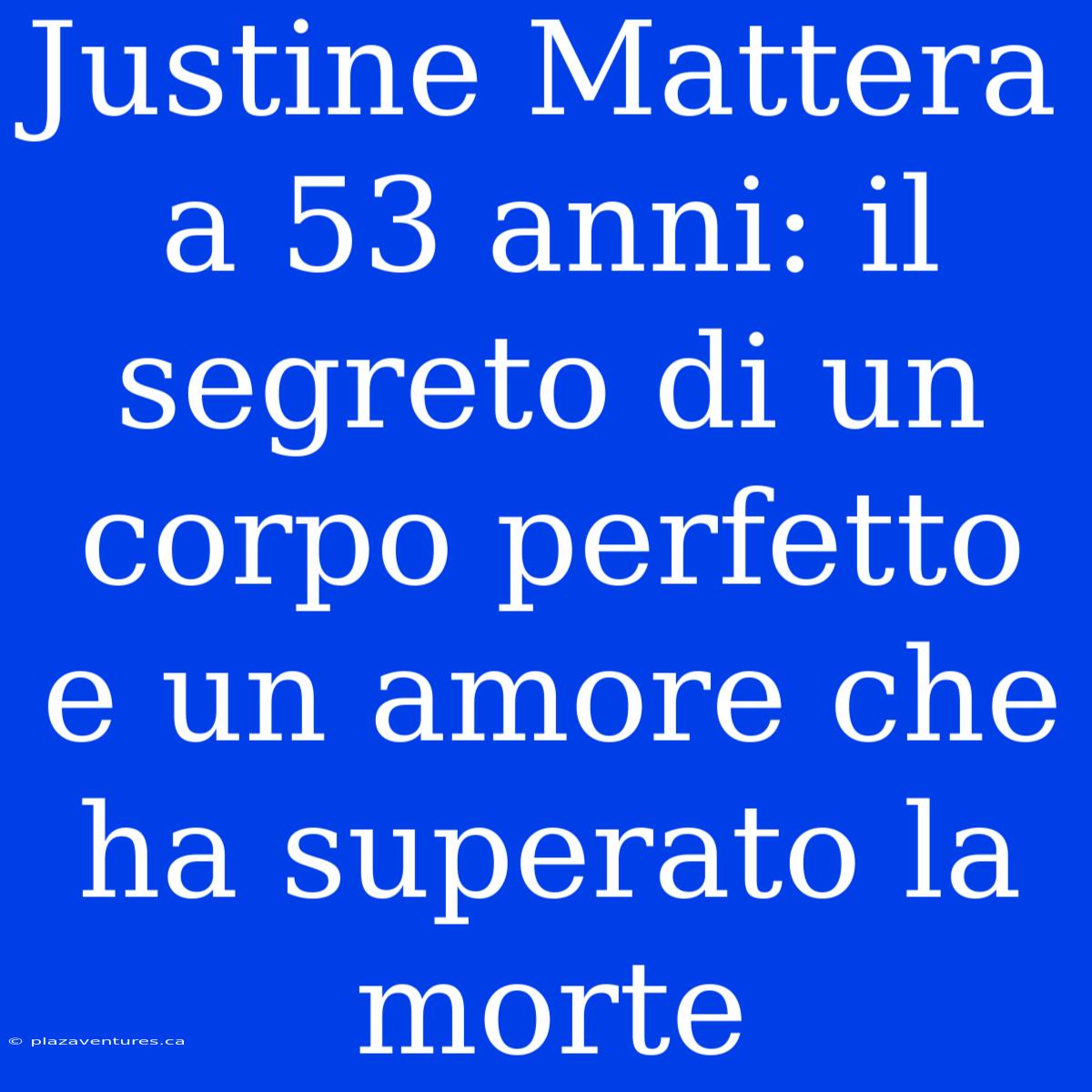 Justine Mattera a 53 anni: il segreto di un corpo perfetto e un amore che ha superato la morte

© plazaventures.ca